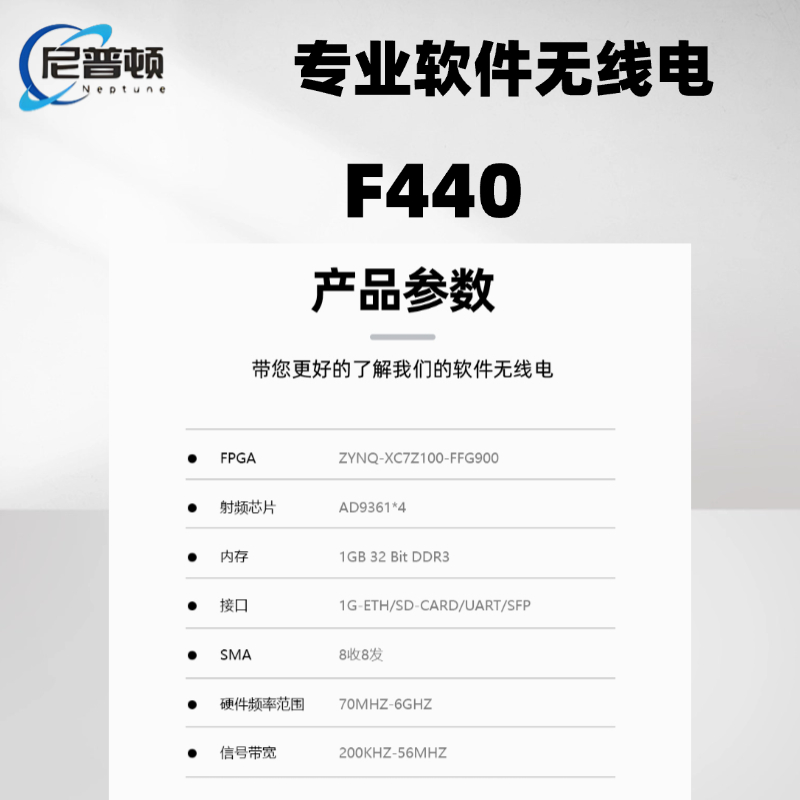 尼普顿
Neptune

专业软件无线电

F440

产品参数

带您更好的了解我们的软件无线电

• FPGA ZYNQ-XC7Z100-FFG900
• 射频芯片 AD9361*4
• 内存 1GB 32 Bit DDR3
• 接口 1G-ETH/SD-CARD/UART/SFP
• SMA 8收8发
• 硬件频率范围 70MHZ-6GHZ
• 信号带宽 200KHZ-56MHZ